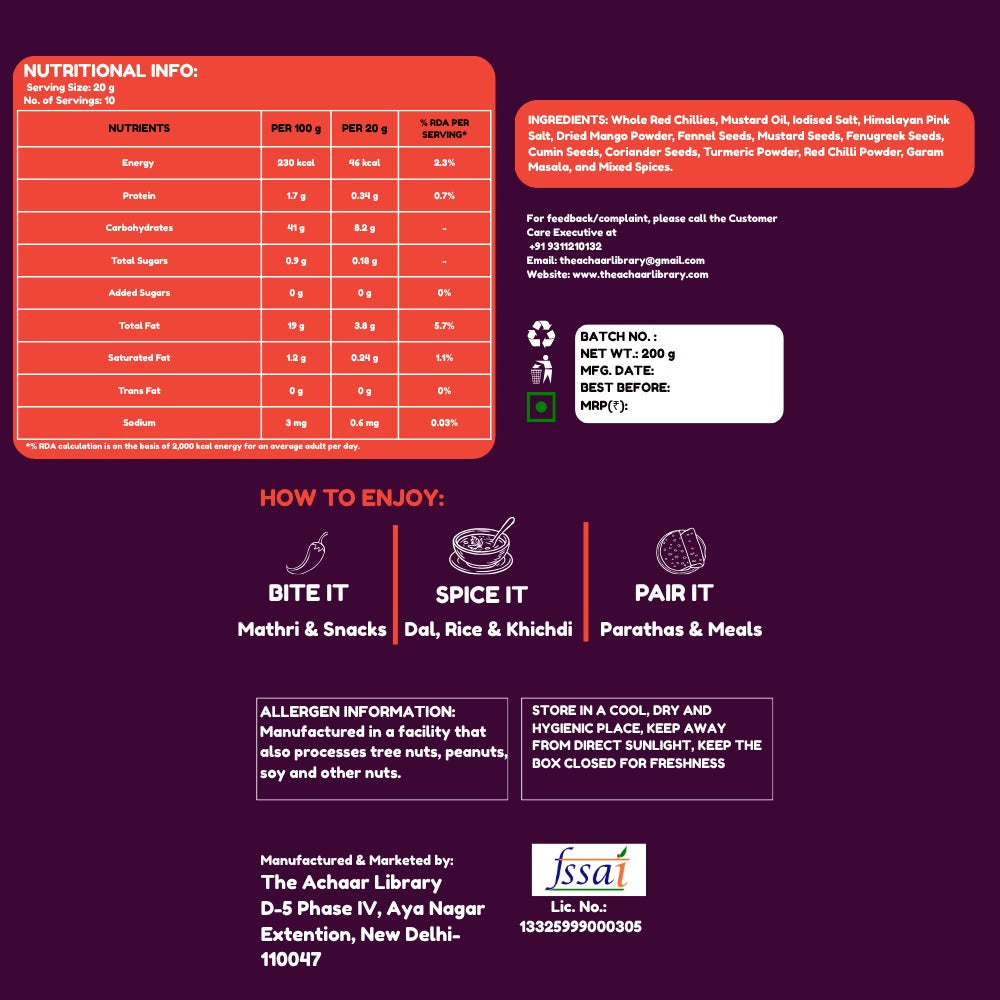 NUTRITIONAL INFO:
Serving Size: 20 g
No. of Servings: 10

| NUTRIENTS | PER 100 g | PER 20 g | % RDA PER SERVING* |
|---|---|---|---|
| Energy | 230 kcal | 46 kcal | 2.3% |
| Protein | 1.7 g | 0.34 g | 0.7% |
| Carbohydrates | 41 g | 8.2 g | - |
| Total Sugars | 0.9 g | 0.18 g | - |
| Added Sugars | 0 g | 0 g | 0% |
| Total Fat | 19 g | 3.8 g | 5.7% |
| Saturated Fat | 1.2 g | 0.24 g | 1.1% |
| Trans Fat | 0 g | 0 g | 0% |
| Sodium | 3 mg | 0.6 mg | 0.03% |

*% RDA calculation is on the basis of 2,000 kcal energy for an average adult per day.

INGREDIENTS: Whole Red Chillies, Mustard Oil, Iodised Salt, Himalayan Pink Salt, Dried Mango Powder, Fennel Seeds, Mustard Seeds, Fenugreek Seeds, Cumin Seeds, Coriander Seeds, Turmeric Powder, Red Chilli Powder, Garam Masala, and Mixed Spices.

For feedback/complaint, please call the Customer Care Executive at
+91 9311210132
Email: theachaarlibrary@gmail.com
Website: www.theachaarlibrary.com

BATCH NO. :
NET WT.: 200 g
MFG. DATE:
BEST BEFORE:
MRP(₹):

HOW TO ENJOY:

BITE IT
Mathri & Snacks

SPICE IT
Dal, Rice & Khichdi

PAIR IT
Parathas & Meals

ALLERGEN INFORMATION:
Manufactured in a facility that also processes tree nuts, peanuts, soy and other nuts.

STORE IN A COOL, DRY AND HYGIENIC PLACE, KEEP AWAY FROM DIRECT SUNLIGHT, KEEP THE BOX CLOSED FOR FRESHNESS

Manufactured & Marketed by:
The Achaar Library
D-5 Phase IV, Aya Nagar
Extention, New Delhi-
110047

fssai
Lic. No.:
13325999000305